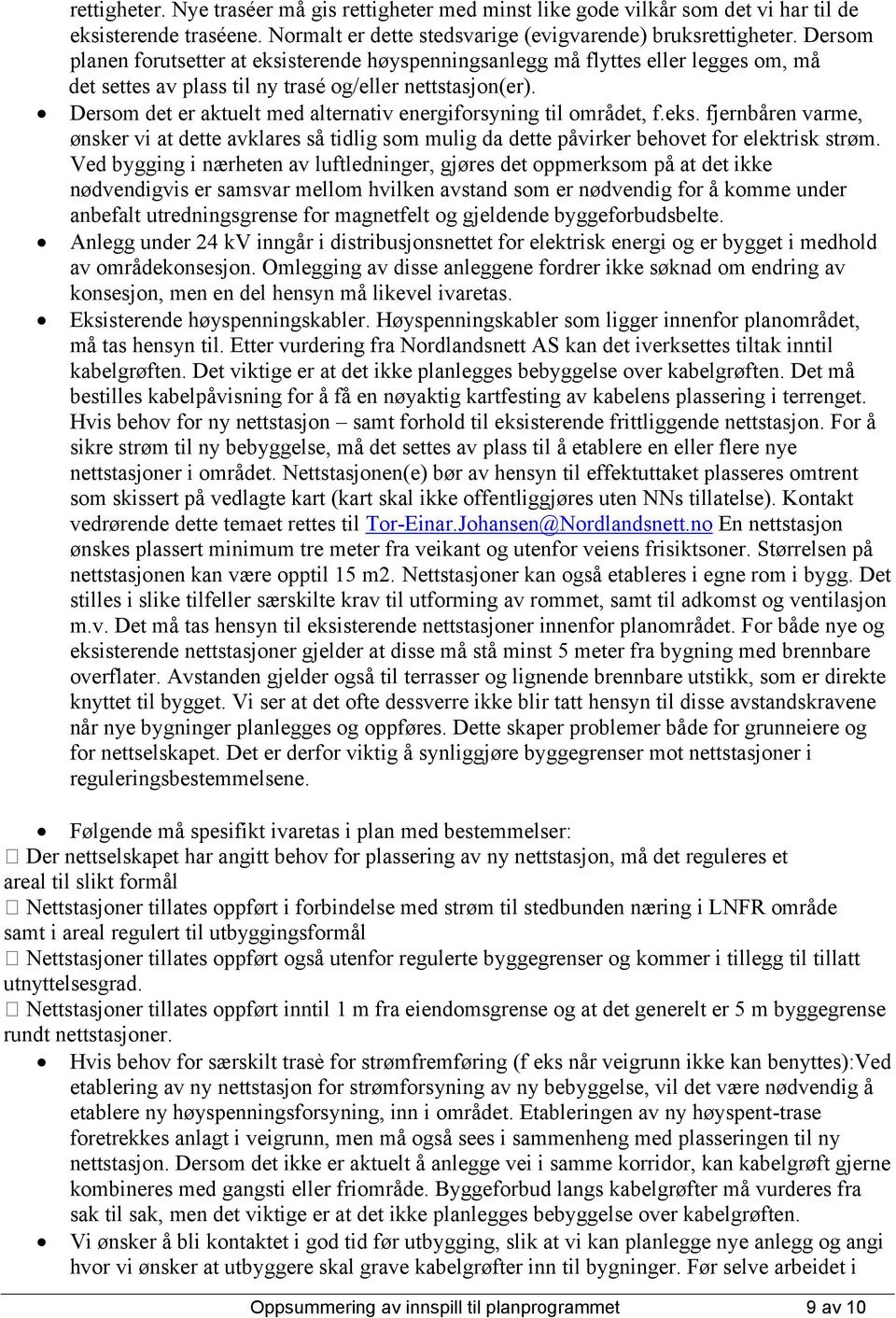 rettigheter. Nye traséer må gis rettigheter med minst like gode vilkår som det vi har til de eksisterende traséene. Normalt er dette stedsvarige (evigvarende) bruksrettigheter. Dersom planen forutsetter at eksisterende høyspenningsanlegg må flyttes eller legges om, må det settes av plass til ny trasé og/eller nettstasjon(er).

• Dersom det er aktuelt med alternativ energiforsyning til området, f.eks. fjernbåren varme, ønsker vi at dette avklares så tidlig som mulig da dette påvirker behovet for elektrisk strøm. Ved bygging i nærheten av luftledninger, gjøres det oppmerksom på at det ikke nødvendigvis er samsvar mellom hvilken avstand som er nødvendig for å komme under anbefalt utredningsgrense for magnetfelt og gjeldende byggeforbudsbelte.

• Anlegg under 24 kV inngår i distribusjonsnettet for elektrisk energi og er bygget i medhold av områdekonsesjon. Omlegging av disse anleggene fordrer ikke søknad om endring av konsesjon, men en del hensyn må likevel ivaretas.

• Eksisterende høyspenningskabler. Høyspenningskabler som ligger innenfor planområdet, må tas hensyn til. Etter vurdering fra Nordlandsnett AS kan det iverksettes tiltak inntil kabelgrøften. Det viktige er at det ikke planlegges bebyggelse over kabelgrøften. Det må bestilles kabelpåvisning for å få en nøyaktig kartfesting av kabelens plassering i terrenget. Hvis behov for ny nettstasjon – samt forhold til eksisterende frittliggende nettstasjon. For å sikre strøm til ny bebyggelse, må det settes av plass til å etablere en eller flere nye nettstasjoner i området. Nettstasjonen(e) bør av hensyn til effektuttaket plasseres omtrent som skissert på vedlagte kart (kart skal ikke offentliggjøres uten NNs tillatelse). Kontakt vedrørende dette temaet rettes til Tor-Einar.Johansen@Nordlandsnett.no En nettstasjon ønskes plassert minimum tre meter fra veikant og utenfor veiens frisiktsoner. Størrelsen på nettstasjonen kan være opptil 15 m2. Nettstasjoner kan også etableres i egne rom i bygg. Det stilles i slike tilfeller særskilte krav til utforming av rommet, samt til adkomst og ventilasjon m.v. Det må tas hensyn til eksisterende nettstasjoner innenfor planområdet. For både nye og eksisterende nettstasjoner gjelder at disse må stå minst 5 meter fra bygning med brennbare overflater. Avstanden gjelder også til terrasser og lignende brennbare utstikk, som er direkte knyttet til bygget. Vi ser at det ofte dessverre ikke blir tatt hensyn til disse avstandskravene når nye bygninger planlegges og oppføres. Dette skaper problemer både for grunneiere og for nettselskapet. Det er derfor viktig å synliggjøre byggegrenser mot nettstasjoner i reguleringsbestemmelsene.

• Følgende må spesifikt ivaretas i plan med bestemmelser:
 Der nettselskapet har angitt behov for plassering av ny nettstasjon, må det reguleres et areal til slikt formål
 Nettstasjoner tillates oppført i forbindelse med strøm til stedbunden næring i LNFR område samt i areal regulert til utbyggingsformål
 Nettstasjoner tillates oppført også utenfor regulerte byggegrenser og kommer i tillegg til tillatt utnyttelsesgrad.
 Nettstasjoner tillates oppført inntil 1 m fra eiendomsgrense og at det generelt er 5 m byggegrense rundt nettstasjoner.

• Hvis behov for særskilt trasè for strømfremføring (f eks når veigrunn ikke kan benyttes):Ved etablering av ny nettstasjon for strømforsyning av ny bebyggelse, vil det være nødvendig å etablere ny høyspenningsforsyning, inn i området. Etableringen av ny høyspent-trase foretrekkes anlagt i veigrunn, men må også sees i sammenheng med plasseringen til ny nettstasjon. Dersom det ikke er aktuelt å anlegge vei i samme korridor, kan kabelgrøft gjerne kombineres med gangsti eller friområde. Byggeforbud langs kabelgrøfter må vurderes fra sak til sak, men det viktige er at det ikke planlegges bebyggelse over kabelgrøften.

• Vi ønsker å bli kontaktet i god tid før utbygging, slik at vi kan planlegge nye anlegg og angi hvor vi ønsker at utbyggere skal grave kabelgrøfter inn til bygninger. Før selve arbeidet i

Oppsummering av innspill til planprogrammet 9 av 10